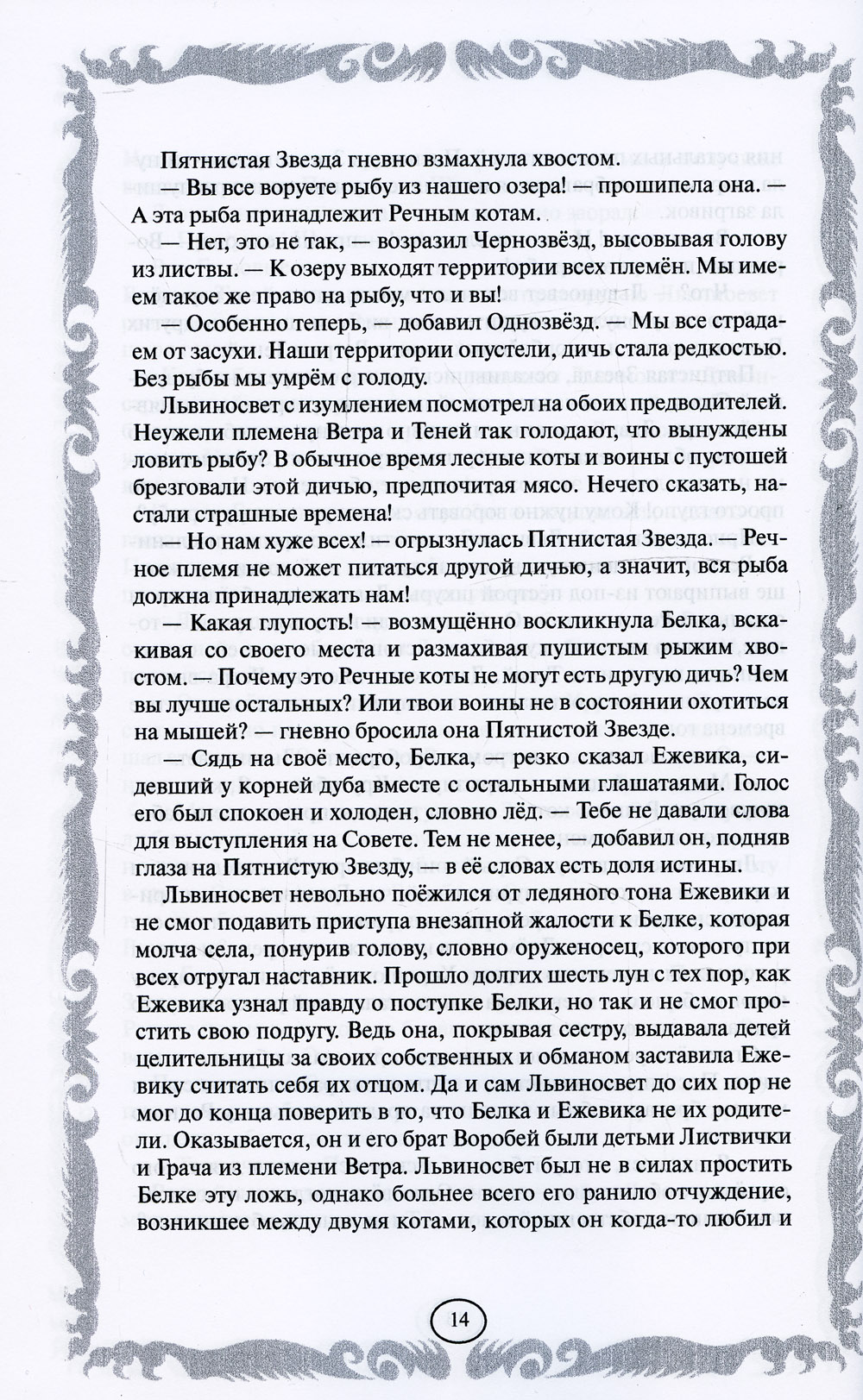 Пятнистая Звезда гневно взмахнула хвостом.

— Вы все воруете рыбу из нашего озера! — прошипела она. — А эта рыба принадлежит Речным котам.

— Нет, это не так, — возразил Чернозвёзд, высовывая голову из листвы. — К озеру выходят территории всех племён. Мы имеем такое же право на рыбу, что и вы!

— Особенно теперь, — добавил Однозвёзд. — Мы все страдаем от засухи. Наши территории опустели, дичь стала редкостью. Без рыбы мы умрём с голоду.

Львиносвет с изумлением посмотрел на обоих предводителей. Неужели племена Ветра и Теней так голодают, что вынуждены ловить рыбу? В обычное время лесные коты и воины с пустошей брезговали этой дичью, предпочитая мясо. Нечего сказать, настали страшные времена!

Но нам хуже всех! — огрызнулась Пятнистая Звезда. — Речное племя не может питаться другой дичью, а значит, вся рыба должна принадлежать нам!

— Какая глупость! — возмущённо воскликнула Белка, вскакивая со своего места и размахивая пушистым рыжим хвостом. — Почему это Речные коты не могут есть другую дичь? Чем вы лучше остальных? Или твои воины не в состоянии охотиться на мышей? — гневно бросила она Пятнистой Звезде.

— Сядь на своё место, Белка, — резко сказал Ежевика, сидевший у корней дуба вместе с остальными глашатаями. Голос его был спокоен и холоден, словно лёд. — Тебе не давали слова для выступления на Совете. Тем не менее, — добавил он, подняв глаза на Пятнистую Звезду, — в её словах есть доля истины.

Львиносвет невольно поёжился от ледяного тона Ежевики и не смог подавить приступа внезапной жалости к Белке, которая молча села, понурив голову, словно оруженосец, которого при всех отругал наставник. Прошло долгих шесть лун с тех пор, как Ежевика узнал правду о поступке Белки, но так и не смог простить свою подругу. Ведь она, покрывая сестру, выдавала детей целительницы за своих собственных и обманом заставила Ежевику считать себя их отцом. Да и сам Львиносвет до сих пор не мог до конца поверить в то, что Белка и Ежевика не их родители. Оказывается, он и его брат Воробей были детьми Листвички и Грача из племени Ветра. Львиносвет был не в силах простить Белке эту ложь, однако больнее всего его ранило отчуждение, возникшее между двумя котами, которых он когда-то любил и

14